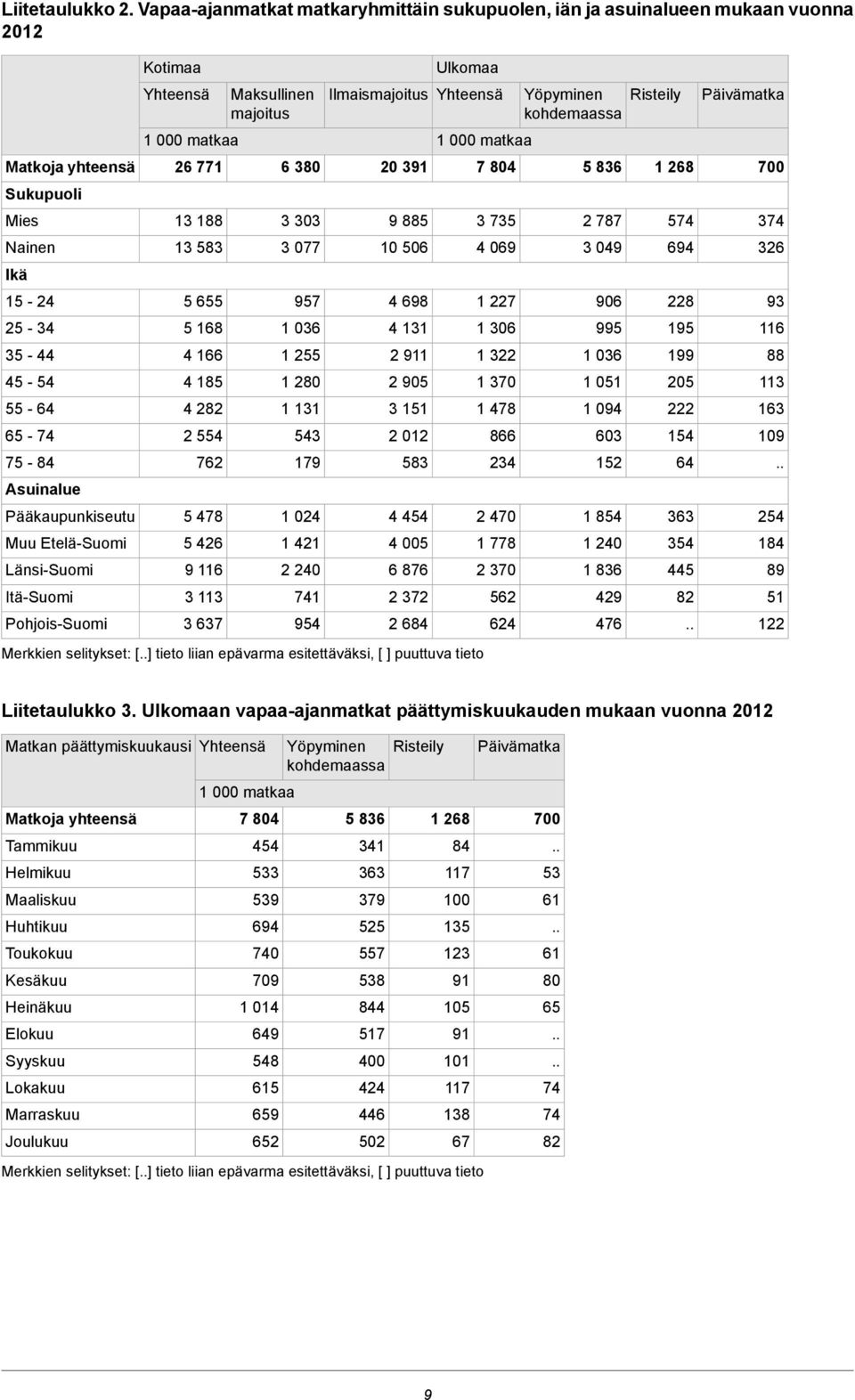 Liitetaulukko 2. Vapaa-ajanmatkat matkaryhmittäin sukupuolen, iän ja asuinalueen mukaan vuonna 2012

| | Kotimaa | | | Ulkomaa | | | |
|---|---|---|---|---|---|---|---|
| | Yhteensä | Maksullinen majoitus | Ilmaismajoitus | Yhteensä | Yöpyminen kohdemaassa | Risteily | Päivämatka |
| | 1 000 matkaa | | | 1 000 matkaa | | | |
| Matkoja yhteensä | 26 771 | 6 380 | 20 391 | 7 804 | 5 836 | 1 268 | 700 |
| Sukupuoli | | | | | | | |
| Mies | 13 188 | 3 303 | 9 885 | 3 735 | 2 787 | 574 | 374 |
| Nainen | 13 583 | 3 077 | 10 506 | 4 069 | 3 049 | 694 | 326 |
| Ikä | | | | | | | |
| 15 - 24 | 5 655 | 957 | 4 698 | 1 227 | 906 | 228 | 93 |
| 25 - 34 | 5 168 | 1 036 | 4 131 | 1 306 | 995 | 195 | 116 |
| 35 - 44 | 4 166 | 1 255 | 2 911 | 1 322 | 1 036 | 199 | 88 |
| 45 - 54 | 4 185 | 1 280 | 2 905 | 1 370 | 1 051 | 205 | 113 |
| 55 - 64 | 4 282 | 1 131 | 3 151 | 1 478 | 1 094 | 222 | 163 |
| 65 - 74 | 2 554 | 543 | 2 012 | 866 | 603 | 154 | 109 |
| 75 - 84 | 762 | 179 | 583 | 234 | 152 | 64 | .. |
| Asuinalue | | | | | | | |
| Pääkaupunkiseutu | 5 478 | 1 024 | 4 454 | 2 470 | 1 854 | 363 | 254 |
| Muu Etelä-Suomi | 5 426 | 1 421 | 4 005 | 1 778 | 1 240 | 354 | 184 |
| Länsi-Suomi | 9 116 | 2 240 | 6 876 | 2 370 | 1 836 | 445 | 89 |
| Itä-Suomi | 3 113 | 741 | 2 372 | 562 | 429 | 82 | 51 |
| Pohjois-Suomi | 3 637 | 954 | 2 684 | 624 | 476 | .. | 122 |

Merkkien selitykset: [..] tieto liian epävarma esitettäväksi, [ ] puuttuva tieto

Liitetaulukko 3. Ulkomaan vapaa-ajanmatkat päättymiskuukauden mukaan vuonna 2012

| Matkan päättymiskuukausi | Yhteensä | Yöpyminen kohdemaassa | Risteily | Päivämatka |
|---|---|---|---|---|
| | 1 000 matkaa | | | |
| Matkoja yhteensä | 7 804 | 5 836 | 1 268 | 700 |
| Tammikuu | 454 | 341 | 84 | .. |
| Helmikuu | 533 | 363 | 117 | 53 |
| Maaliskuu | 539 | 379 | 100 | 61 |
| Huhtikuu | 694 | 525 | 135 | .. |
| Toukokuu | 740 | 557 | 123 | 61 |
| Kesäkuu | 709 | 538 | 91 | 80 |
| Heinäkuu | 1 014 | 844 | 105 | 65 |
| Elokuu | 649 | 517 | 91 | .. |
| Syyskuu | 548 | 400 | 101 | .. |
| Lokakuu | 615 | 424 | 117 | 74 |
| Marraskuu | 659 | 446 | 138 | 74 |
| Joulukuu | 652 | 502 | 67 | 82 |

Merkkien selitykset: [..] tieto liian epävarma esitettäväksi, [ ] puuttuva tieto

9